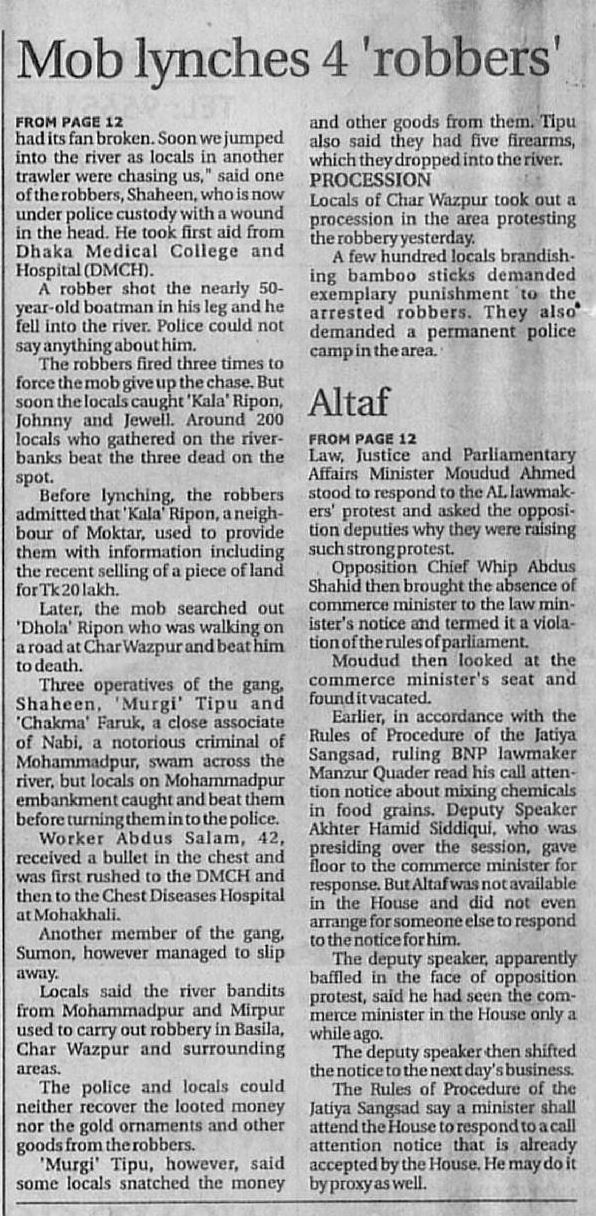 Mob lynches 4 'robbers'

FROM PAGE 12
had its fan broken. Soon we jumped into the river as locals in another trawler were chasing us," said one of the robbers, Shaheen, who is now under police custody with a wound in the head. He took first aid from Dhaka Medical College and Hospital (DMCH).

A robber shot the nearly 50-year-old boatman in his leg and he fell into the river. Police could not say anything about him.

The robbers fired three times to force the mob give up the chase. But soon the locals caught 'Kala' Ripon, Johnny and Jewell. Around 200 locals who gathered on the riverbanks beat the three dead on the spot.

Before lynching, the robbers admitted that 'Kala' Ripon, a neighbour of Moktar, used to provide them with information including the recent selling of a piece of land for Tk 20 lakh.

Later, the mob searched out 'Dhola' Ripon who was walking on a road at Char Wazpur and beat him to death.

Three operatives of the gang, Shaheen, 'Murgi' Tipu and 'Chakma' Faruk, a close associate of Nabi, a notorious criminal of Mohammadpur, swam across the river, but locals on Mohammadpur embankment caught and beat them before turning them in to the police.

Worker Abdus Salam, 42, received a bullet in the chest and was first rushed to the DMCH and then to the Chest Diseases Hospital at Mohakhali.

Another member of the gang, Sumon, however managed to slip away.

Locals said the river bandits from Mohammadpur and Mirpur used to carry out robbery in Basila, Char Wazpur and surrounding areas.

The police and locals could neither recover the looted money nor the gold ornaments and other goods from the robbers.

'Murgi' Tipu, however, said some locals snatched the money and other goods from them. Tipu also said they had five firearms, which they dropped into the river.

PROCESSION
Locals of Char Wazpur took out a procession in the area protesting the robbery yesterday.

A few hundred locals brandishing bamboo sticks demanded exemplary punishment to the arrested robbers. They also demanded a permanent police camp in the area.

Altaf

FROM PAGE 12
Law, Justice and Parliamentary Affairs Minister Moudud Ahmed stood to respond to the AL lawmakers' protest and asked the opposition deputies why they were raising such strong protest.

Opposition Chief Whip Abdus Shahid then brought the absence of commerce minister to the law minister's notice and termed it a violation of the rules of parliament.

Moudud then looked at the commerce minister's seat and found it vacated.

Earlier, in accordance with the Rules of Procedure of the Jatiya Sangsad, ruling BNP lawmaker Manzur Quader read his call attention notice about mixing chemicals in food grains. Deputy Speaker Akhter Hamid Siddiqui, who was presiding over the session, gave floor to the commerce minister for response. But Altaf was not available in the House and did not even arrange for someone else to respond to the notice for him.

The deputy speaker, apparently baffled in the face of opposition protest, said he had seen the commerce minister in the House only a while ago.

The deputy speaker then shifted the notice to the next day's business.

The Rules of Procedure of the Jatiya Sangsad say a minister shall attend the House to respond to a call attention notice that is already accepted by the House. He may do it by proxy as well.